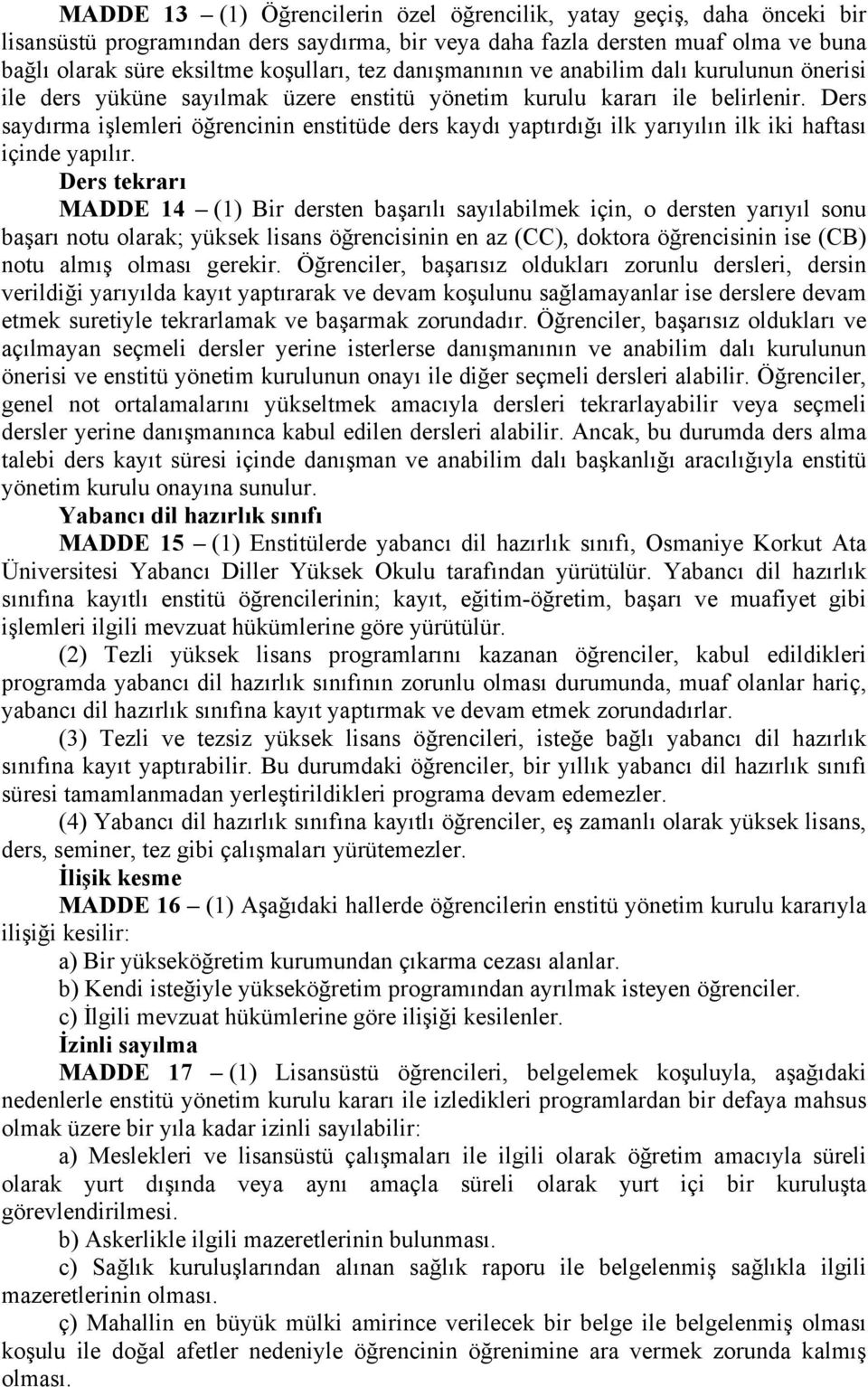 MADDE 13 – (1) Öğrencilerin özel öğrencilik, yatay geçiş, daha önceki bir lisansüstü programından ders saydırma, bir veya daha fazla dersten muaf olma ve buna bağlı olarak süre eksiltme koşulları, tez danışmanının ve anabilim dalı kurulunun önerisi ile ders yüküne sayılmak üzere enstitü yönetim kurulu kararı ile belirlenir. Ders saydırma işlemleri öğrencinin enstitüde ders kaydı yaptırdığı ilk yarıyılın ilk iki haftası içinde yapılır.

Ders tekrarı

MADDE 14 – (1) Bir dersten başarılı sayılabilmek için, o dersten yarıyıl sonu başarı notu olarak; yüksek lisans öğrencisinin en az (CC), doktora öğrencisinin ise (CB) notu almış olması gerekir. Öğrenciler, başarısız oldukları zorunlu dersleri, dersin verildiği yarıyılda kayıt yaptırarak ve devam koşulunu sağlamayanlar ise derslere devam etmek suretiyle tekrarlamak ve başarmak zorundadır. Öğrenciler, başarısız oldukları ve açılmayan seçmeli dersler yerine isterlerse danışmanının ve anabilim dalı kurulunun önerisi ve enstitü yönetim kurulunun onayı ile diğer seçmeli dersleri alabilir. Öğrenciler, genel not ortalamalarını yükseltmek amacıyla dersleri tekrarlayabilir veya seçmeli dersler yerine danışmanınca kabul edilen dersleri alabilir. Ancak, bu durumda ders alma talebi ders kayıt süresi içinde danışman ve anabilim dalı başkanlığı aracılığıyla enstitü yönetim kurulu onayına sunulur.

Yabancı dil hazırlık sınıfı

MADDE 15 – (1) Enstitülerde yabancı dil hazırlık sınıfı, Osmaniye Korkut Ata Üniversitesi Yabancı Diller Yüksek Okulu tarafından yürütülür. Yabancı dil hazırlık sınıfına kayıtlı enstitü öğrencilerinin; kayıt, eğitim-öğretim, başarı ve muafiyet gibi işlemleri ilgili mevzuat hükümlerine göre yürütülür.

(2) Tezli yüksek lisans programlarını kazanan öğrenciler, kabul edildikleri programda yabancı dil hazırlık sınıfının zorunlu olması durumunda, muaf olanlar hariç, yabancı dil hazırlık sınıfına kayıt yaptırmak ve devam etmek zorundadırlar.

(3) Tezli ve tezsiz yüksek lisans öğrencileri, isteğe bağlı yabancı dil hazırlık sınıfına kayıt yaptırabilir. Bu durumdaki öğrenciler, bir yıllık yabancı dil hazırlık sınıfı süresi tamamlanmadan yerleştirildikleri programa devam edemezler.

(4) Yabancı dil hazırlık sınıfına kayıtlı öğrenciler, eş zamanlı olarak yüksek lisans, ders, seminer, tez gibi çalışmaları yürütemezler.

İlişik kesme

MADDE 16 – (1) Aşağıdaki hallerde öğrencilerin enstitü yönetim kurulu kararıyla ilişiği kesilir:

a) Bir yükseköğretim kurumundan çıkarma cezası alanlar.

b) Kendi isteğiyle yükseköğretim programından ayrılmak isteyen öğrenciler.

c) İlgili mevzuat hükümlerine göre ilişiği kesilenler.

İzinli sayılma

MADDE 17 – (1) Lisansüstü öğrencileri, belgelemek koşuluyla, aşağıdaki nedenlerle enstitü yönetim kurulu kararı ile izledikleri programlardan bir defaya mahsus olmak üzere bir yıla kadar izinli sayılabilir:

a) Meslekleri ve lisansüstü çalışmaları ile ilgili olarak öğretim amacıyla süreli olarak yurt dışında veya aynı amaçla süreli olarak yurt içi bir kuruluşta görevlendirilmesi.

b) Askerlikle ilgili mazeretlerin bulunması.

c) Sağlık kuruluşlarından alınan sağlık raporu ile belgelenmiş sağlıkla ilgili mazeretlerinin olması.

ç) Mahallin en büyük mülki amirince verilecek bir belge ile belgelenmiş olması koşulu ile doğal afetler nedeniyle öğrencinin öğrenimine ara vermek zorunda kalmış olması.